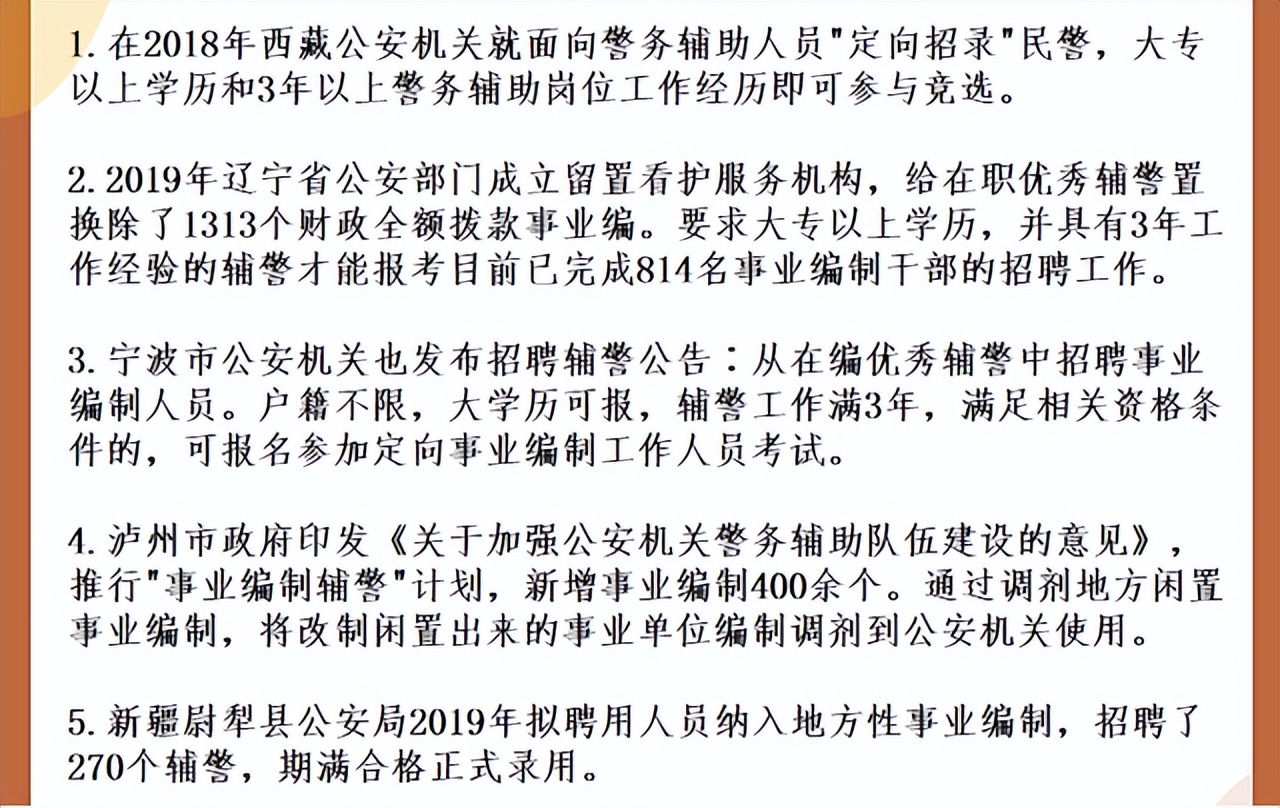 1. 在2018年西藏公安机关就面向警务辅助人员"定向招录"民警，大专以上学历和3年以上警务辅助岗位工作经历即可参与竞选。

2. 2019年辽宁省公安部门成立留置看护服务机构，给在职优秀辅警置换除了1313个财政全额拨款事业编。要求大专以上学历，并具有3年工作经验的辅警才能报考目前已完成814名事业编制干部的招聘工作。

3. 宁波市公安机关也发布招聘辅警公告：从在编优秀辅警中招聘事业编制人员。户籍不限，大学历可报，辅警工作满3年，满足相关资格条件的，可报名参加定向事业编制工作人员考试。

4. 泸州市政府印发《关于加强公安机关警务辅助队伍建设的意见》，推行"事业编制辅警"计划，新增事业编制400余个。通过调剂地方闲置事业编制，将改制闲置出来的事业单位编制调剂到公安机关使用。

5. 新疆尉犁县公安局2019年拟聘用人员纳入地方性事业编制，招聘了270个辅警，期满合格正式录用。